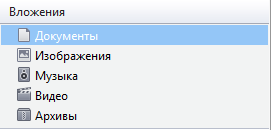 Вложения

Документы
Изображения
Музыка
Видео
Архивы